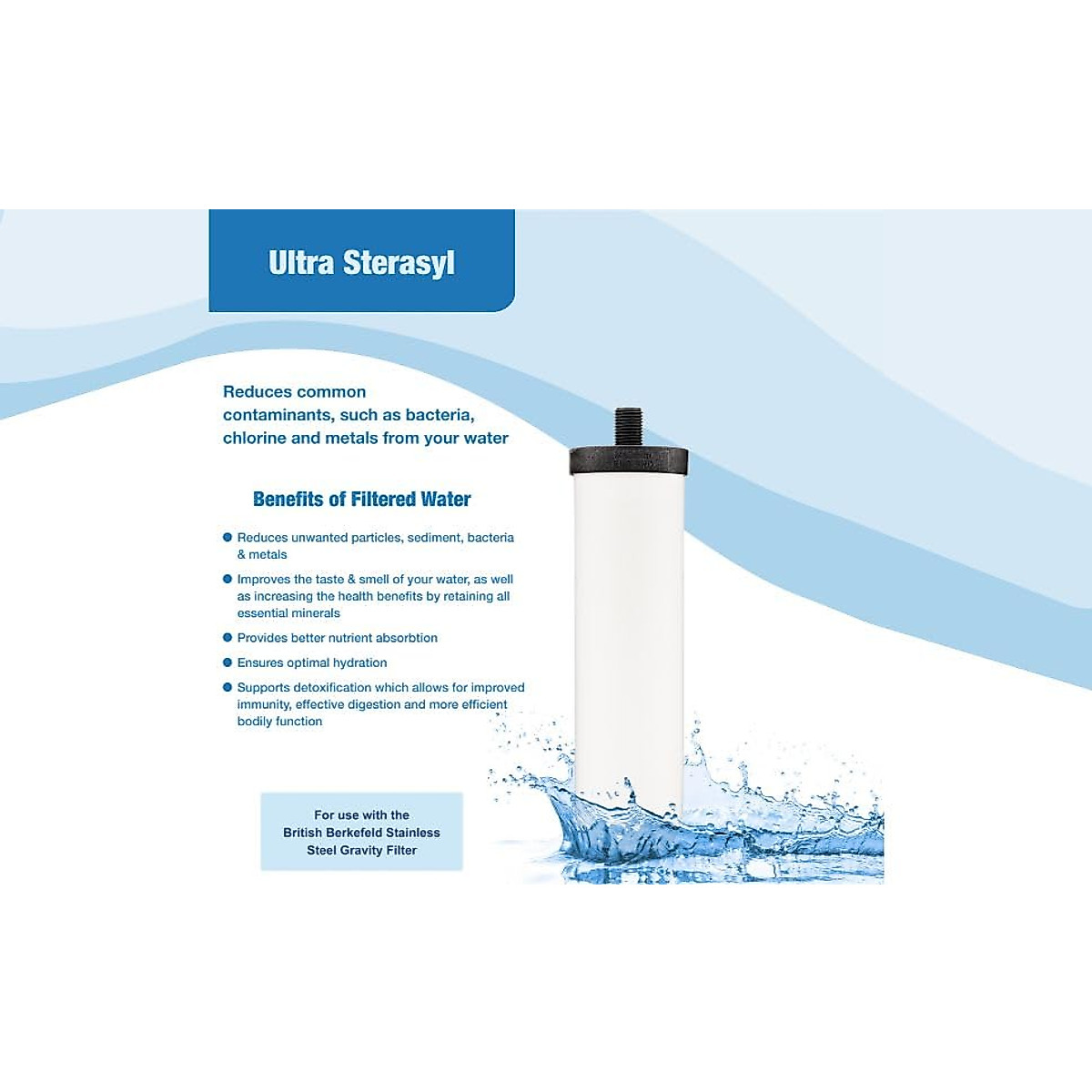 Ultra Sterasyl

Reduces common contaminants, such as bacteria, chlorine and metals from your water

Benefits of Filtered Water

• Reduces unwanted particles, sediment, bacteria & metals
• Improves the taste & smell of your water, as well as increasing the health benefits by retaining all essential minerals
• Provides better nutrient absorbtion
• Ensures optimal hydration
• Supports detoxification which allows for improved immunity, effective digestion and more efficient bodily function

For use with the
British Berkefeld Stainless
Steel Gravity Filter